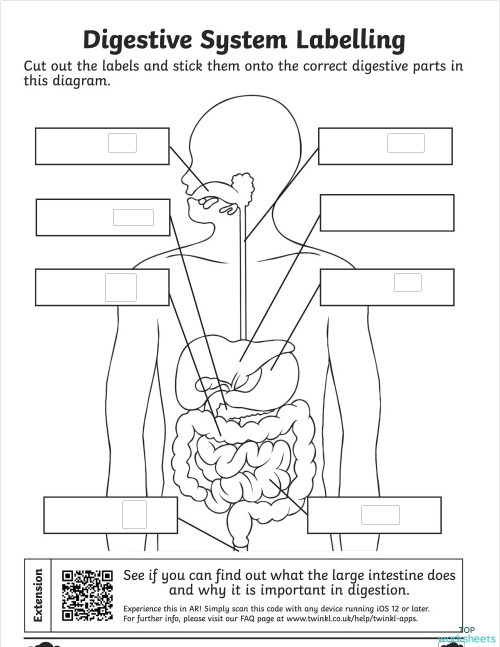 Digestive System Labelling

Cut out the labels and stick them onto the correct digestive parts in this diagram.

Extension

See if you can find out what the large intestine does and why it is important in digestion.

Experience this in AR! Simply scan this code with any device running iOS 12 or later. For further info, please visit our FAQ page at www.twinkl.co.uk/help/twinkl-apps.

TOP worksheets